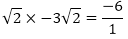 $\sqrt{2} \times -3\sqrt{2} = \frac{-6}{1}$